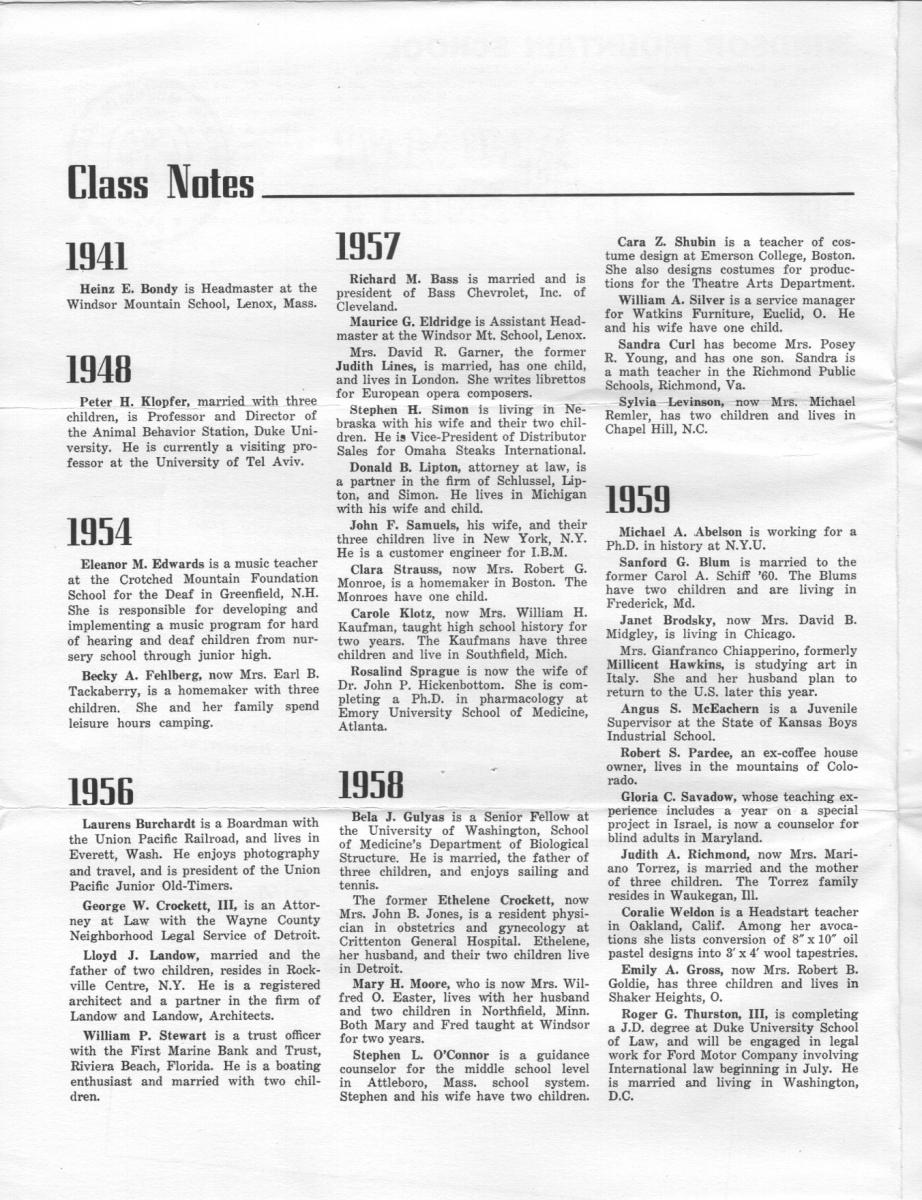 Class Notes

1941

Heinz E. Bondy is Headmaster at the Windsor Mountain School, Lenox, Mass.

1948

Peter H. Klopfer, married with three children, is Professor and Director of the Animal Behavior Station, Duke University. He is currently a visiting professor at the University of Tel Aviv.

1954

Eleanor M. Edwards is a music teacher at the Crotched Mountain Foundation School for the Deaf in Greenfield, N.H. She is responsible for developing and implementing a music program for hard of hearing and deaf children from nursery school through junior high.

Becky A. Fehlberg, now Mrs. Earl B. Tackaberry, is a homemaker with three children. She and her family spend leisure hours camping.

1956

Laurens Burchardt is a Boardman with the Union Pacific Railroad, and lives in Everett, Wash. He enjoys photography and travel, and is president of the Union Pacific Junior Old-Timers.

George W. Crockett, III, is an Attorney at Law with the Wayne County Neighborhood Legal Service of Detroit.

Lloyd J. Landow, married and the father of two children, resides in Rockville Centre, N.Y. He is a registered architect and a partner in the firm of Landow and Landow, Architects.

William P. Stewart is a trust officer with the First Marine Bank and Trust, Riviera Beach, Florida. He is a boating enthusiast and married with two children.

1957

Richard M. Bass is married and is president of Bass Chevrolet, Inc. of Cleveland.

Maurice G. Eldridge is Assistant Headmaster at the Windsor Mt. School, Lenox.

Mrs. David R. Garner, the former Judith Lines, is married, has one child, and lives in London. She writes librettos for European opera composers.

Stephen H. Simon is living in Nebraska with his wife and their two children. He is Vice-President of Distributor Sales for Omaha Steaks International.

Donald B. Lipton, attorney at law, is a partner in the firm of Schlussel, Lipton, and Simon. He lives in Michigan with his wife and child.

John F. Samuels, his wife, and their three children live in New York, N.Y. He is a customer engineer for I.B.M.

Clara Strauss, now Mrs. Robert G. Monroe, is a homemaker in Boston. The Monroes have one child.

Carole Klotz, now Mrs. William H. Kaufman, taught high school history for two years. The Kaufmans have three children and live in Southfield, Mich.

Rosalind Sprague is now the wife of Dr. John P. Hickenbottom. She is completing a Ph.D. in pharmacology at Emory University School of Medicine, Atlanta.

1958

Bela J. Gulyas is a Senior Fellow at the University of Washington, School of Medicine's Department of Biological Structure. He is married, the father of three children, and enjoys sailing and tennis.

The former Ethelene Crockett, now Mrs. John B. Jones, is a resident physician in obstetrics and gynecology at Crittenton General Hospital. Ethelene, her husband, and their two children live in Detroit.

Mary H. Moore, who is now Mrs. Wilfred O. Easter, lives with her husband and two children in Northfield, Minn. Both Mary and Fred taught at Windsor for two years.

Stephen L. O'Connor is a guidance counselor for the middle school level in Attleboro, Mass. school system. Stephen and his wife have two children.

Cara Z. Shubin is a teacher of costume design at Emerson College, Boston. She also designs costumes for productions for the Theatre Arts Department.

William A. Silver is a service manager for Watkins Furniture, Euclid, O. He and his wife have one child.

Sandra Curl has become Mrs. Posey R. Young, and has one son. Sandra is a math teacher in the Richmond Public Schools, Richmond, Va.

Sylvia Levinson, now Mrs. Michael Remler, has two children and lives in Chapel Hill, N.C.

1959

Michael A. Abelson is working for a Ph.D. in history at N.Y.U.

Sanford G. Blum is married to the former Carol A. Schiff '60. The Blums have two children and are living in Frederick, Md.

Janet Brodsky, now Mrs. David B. Midgley, is living in Chicago.

Mrs. Gianfranco Chiapperino, formerly Millicent Hawkins, is studying art in Italy. She and her husband plan to return to the U.S. later this year.

Angus S. McEachern is a Juvenile Supervisor at the State of Kansas Boys Industrial School.

Robert S. Pardee, an ex-coffee house owner, lives in the mountains of Colorado.

Gloria C. Savadow, whose teaching experience includes a year on a special project in Israel, is now a counselor for blind adults in Maryland.

Judith A. Richmond, now Mrs. Mariano Torrez, is married and the mother of three children. The Torrez family resides in Waukegan, Ill.

Coralie Weldon is a Headstart teacher in Oakland, Calif. Among her avocations she lists conversion of 8″ x 10″ oil pastel designs into 3′ x 4′ wool tapestries.

Emily A. Gross, now Mrs. Robert B. Goldie, has three children and lives in Shaker Heights, O.

Roger G. Thurston, III, is completing a J.D. degree at Duke University School of Law, and will be engaged in legal work for Ford Motor Company involving International law beginning in July. He is married and living in Washington, D.C.